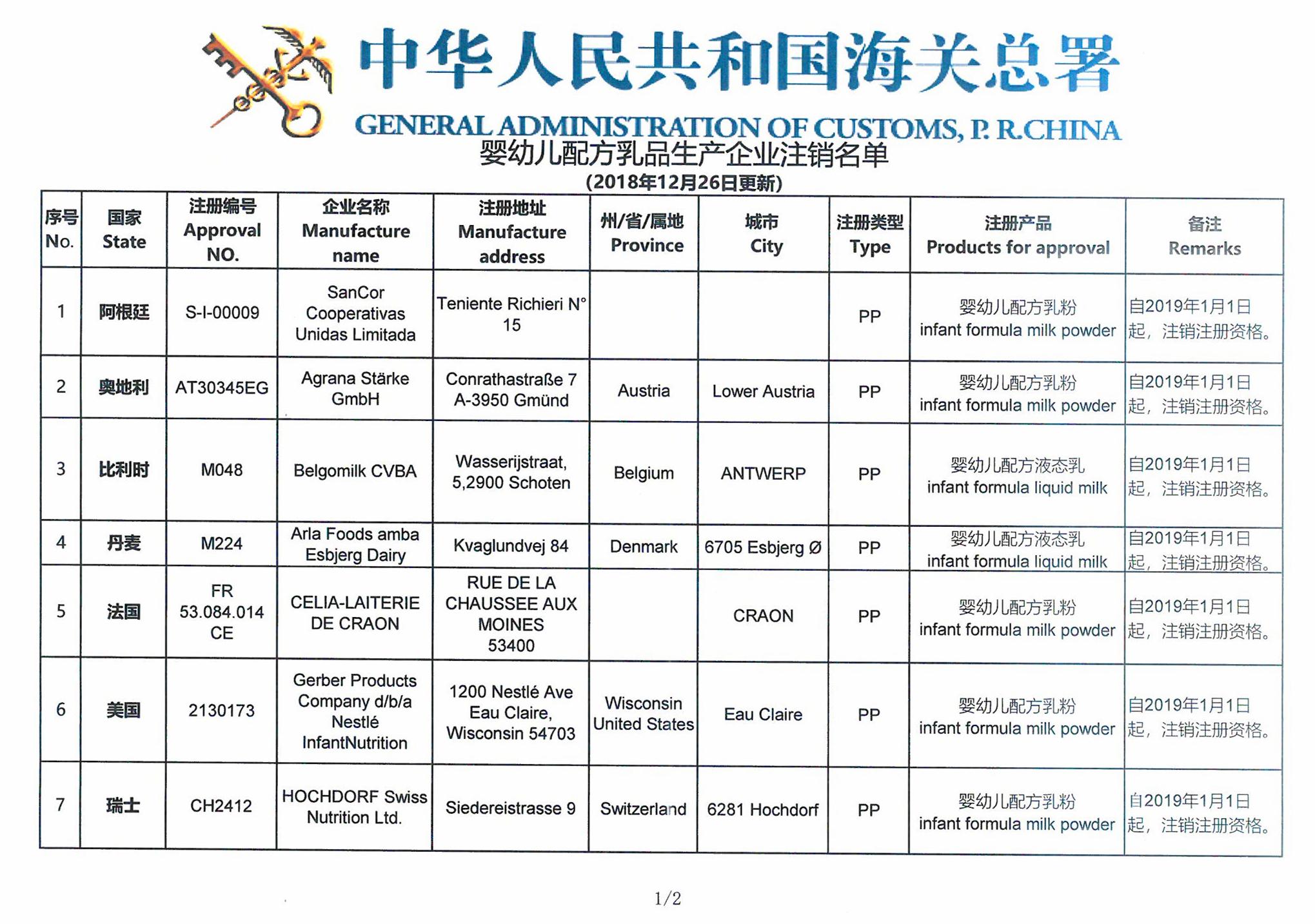 中华人民共和国海关总署
GENERAL ADMINISTRATION OF CUSTOMS, P. R.CHINA

婴幼儿配方乳品生产企业注销名单
(2018年12月26日更新)

| 序号 No. | 国家 State | 注册编号 Approval NO. | 企业名称 Manufacture name | 注册地址 Manufacture address | 州/省/属地 Province | 城市 City | 注册类型 Type | 注册产品 Products for approval | 备注 Remarks |
|---|---|---|---|---|---|---|---|---|---|
| 1 | 阿根廷 | S-I-00009 | SanCor Cooperativas Unidas Limitada | Teniente Richieri N° 15 | | | PP | 婴幼儿配方乳粉 infant formula milk powder | 自2019年1月1日起，注销注册资格。 |
| 2 | 奥地利 | AT30345EG | Agrana Stärke GmbH | Conrathastraße 7 A-3950 Gmünd | Austria | Lower Austria | PP | 婴幼儿配方乳粉 infant formula milk powder | 自2019年1月1日起，注销注册资格。 |
| 3 | 比利时 | M048 | Belgomilk CVBA | Wasserijstraat, 5,2900 Schoten | Belgium | ANTWERP | PP | 婴幼儿配方液态乳 infant formula liquid milk | 自2019年1月1日起，注销注册资格。 |
| 4 | 丹麦 | M224 | Arla Foods amba Esbjerg Dairy | Kvaglundvej 84 | Denmark | 6705 Esbjerg Ø | PP | 婴幼儿配方液态乳 infant formula liquid milk | 自2019年1月1日起，注销注册资格。 |
| 5 | 法国 | FR 53.084.014 CE | CELIA-LAITERIE DE CRAON | RUE DE LA CHAUSSEE AUX MOINES 53400 | | CRAON | PP | 婴幼儿配方乳粉 infant formula milk powder | 自2019年1月1日起，注销注册资格。 |
| 6 | 美国 | 2130173 | Gerber Products Company d/b/a Nestlé InfantNutrition | 1200 Nestlé Ave Eau Claire, Wisconsin 54703 | Wisconsin United States | Eau Claire | PP | 婴幼儿配方乳粉 infant formula milk powder | 自2019年1月1日起，注销注册资格。 |
| 7 | 瑞士 | CH2412 | HOCHDORF Swiss Nutrition Ltd. | Siedereistrasse 9 | Switzerland | 6281 Hochdorf | PP | 婴幼儿配方乳粉 infant formula milk powder | 自2019年1月1日起，注销注册资格。 |

1/2